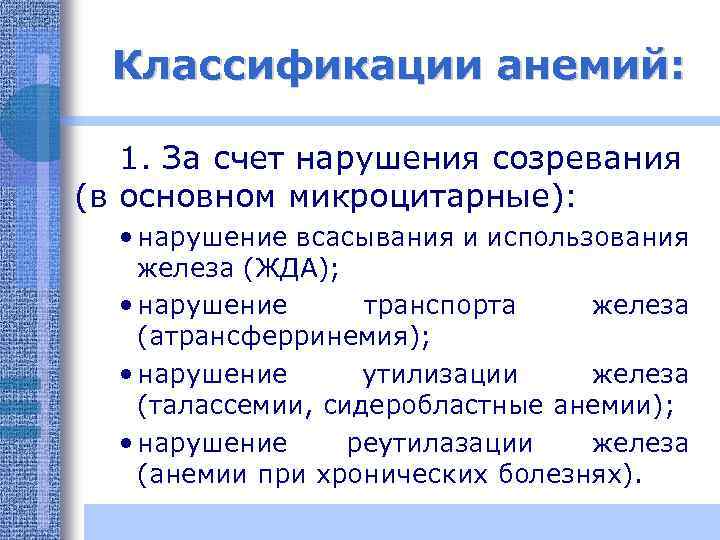 Классификации анемий:

1. За счет нарушения созревания (в основном микроцитарные):

• нарушение всасывания и использования железа (ЖДА);
• нарушение транспорта железа (атрансферринемия);
• нарушение утилизации железа (талассемии, сидеробластные анемии);
• нарушение реутилазации железа (анемии при хронических болезнях).